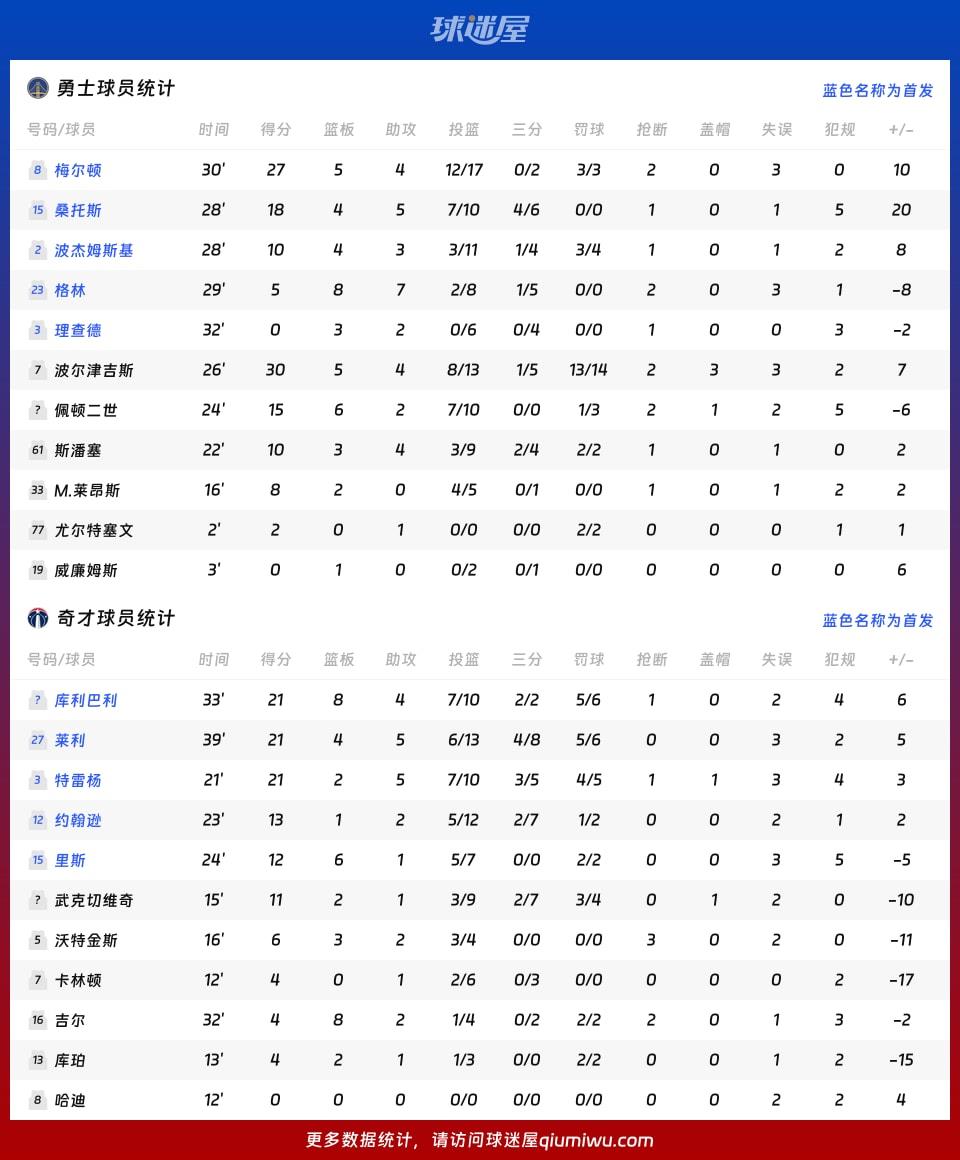 球迷屋

勇士球员统计

蓝色名称为首发

| 号码/球员 | 时间 | 得分 | 篮板 | 助攻 | 投篮 | 三分 | 罚球 | 抢断 | 盖帽 | 失误 | 犯规 | +/- |
|---|---|---|---|---|---|---|---|---|---|---|---|---|
| 8 梅尔顿 | 30' | 27 | 5 | 4 | 12/17 | 0/2 | 3/3 | 2 | 0 | 3 | 0 | 10 |
| 15 桑托斯 | 28' | 18 | 4 | 5 | 7/10 | 4/6 | 0/0 | 1 | 0 | 1 | 5 | 20 |
| 2 波杰姆斯基 | 28' | 10 | 4 | 3 | 3/11 | 1/4 | 3/4 | 1 | 0 | 1 | 2 | 8 |
| 23 格林 | 29' | 5 | 8 | 7 | 2/8 | 1/5 | 0/0 | 2 | 0 | 3 | 1 | -8 |
| 3 理查德 | 32' | 0 | 3 | 2 | 0/6 | 0/4 | 0/0 | 1 | 0 | 0 | 3 | -2 |
| 7 波尔津吉斯 | 26' | 30 | 5 | 4 | 8/13 | 1/5 | 13/14 | 2 | 3 | 3 | 2 | 7 |
| ? 佩顿二世 | 24' | 15 | 6 | 2 | 7/10 | 0/0 | 1/3 | 2 | 1 | 2 | 5 | -6 |
| 61 斯潘塞 | 22' | 10 | 3 | 4 | 3/9 | 2/4 | 2/2 | 1 | 0 | 1 | 0 | 2 |
| 33 M.莱昂斯 | 16' | 8 | 2 | 0 | 4/5 | 0/1 | 0/0 | 1 | 0 | 1 | 2 | 2 |
| 77 尤尔特塞文 | 2' | 2 | 0 | 1 | 0/0 | 0/0 | 2/2 | 0 | 0 | 0 | 1 | 1 |
| 19 威廉姆斯 | 3' | 0 | 1 | 0 | 0/2 | 0/1 | 0/0 | 0 | 0 | 0 | 0 | 6 |

奇才球员统计

蓝色名称为首发

| 号码/球员 | 时间 | 得分 | 篮板 | 助攻 | 投篮 | 三分 | 罚球 | 抢断 | 盖帽 | 失误 | 犯规 | +/- |
|---|---|---|---|---|---|---|---|---|---|---|---|---|
| ? 库利巴利 | 33' | 21 | 8 | 4 | 7/10 | 2/2 | 5/6 | 1 | 0 | 2 | 4 | 6 |
| 27 莱利 | 39' | 21 | 4 | 5 | 6/13 | 4/8 | 5/6 | 0 | 0 | 3 | 2 | 5 |
| 3 特雷杨 | 21' | 21 | 2 | 5 | 7/10 | 3/5 | 4/5 | 1 | 1 | 3 | 4 | 3 |
| 12 约翰逊 | 23' | 13 | 1 | 2 | 5/12 | 2/7 | 1/2 | 0 | 0 | 2 | 1 | 2 |
| 15 里斯 | 24' | 12 | 6 | 1 | 5/7 | 0/0 | 2/2 | 0 | 0 | 3 | 5 | -5 |
| ? 武克切维奇 | 15' | 11 | 2 | 1 | 3/9 | 2/7 | 3/4 | 0 | 1 | 2 | 0 | -10 |
| 5 沃特金斯 | 16' | 6 | 3 | 2 | 3/4 | 0/0 | 0/0 | 3 | 0 | 2 | 0 | -11 |
| 7 卡林顿 | 12' | 4 | 0 | 1 | 2/6 | 0/3 | 0/0 | 0 | 0 | 0 | 2 | -17 |
| 16 吉尔 | 32' | 4 | 8 | 2 | 1/4 | 0/2 | 2/2 | 2 | 0 | 1 | 3 | -2 |
| 13 库珀 | 13' | 4 | 2 | 1 | 1/3 | 0/0 | 2/2 | 0 | 0 | 1 | 2 | -15 |
| 8 哈迪 | 12' | 0 | 0 | 0 | 0/0 | 0/0 | 0/0 | 0 | 0 | 2 | 2 | 4 |

更多数据统计，请访问球迷屋qiumiwu.com